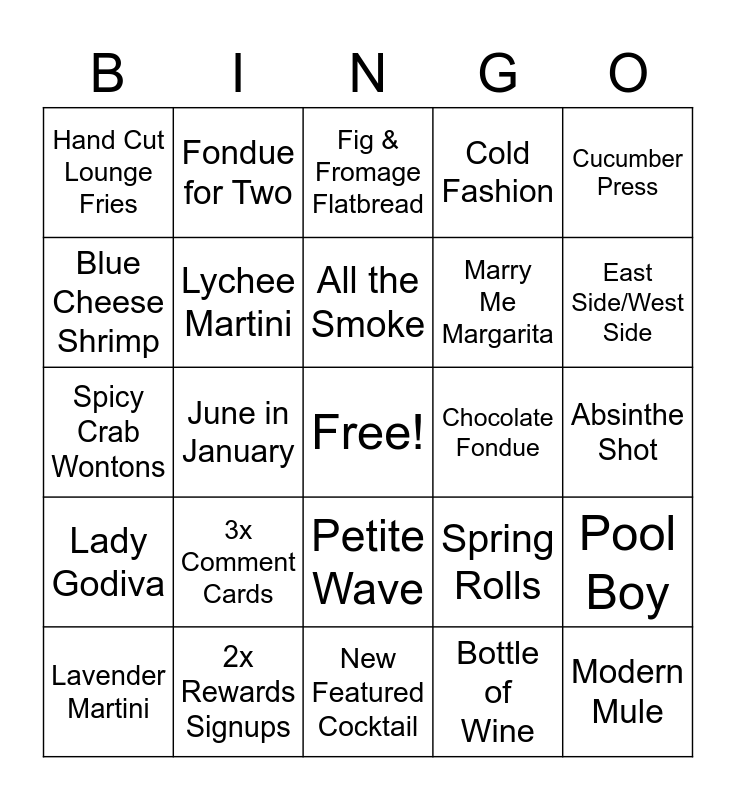 | B | I | N | G | O |
|---|---|---|---|---|
| Hand Cut Lounge Fries | Fondue for Two | Fig & Fromage Flatbread | Cold Fashion | Cucumber Press |
| Blue Cheese Shrimp | Lychee Martini | All the Smoke | Marry Me Margarita | East Side/West Side |
| Spicy Crab Wontons | June in January | Free! | Chocolate Fondue | Absinthe Shot |
| Lady Godiva | 3x Comment Cards | Petite Wave | Spring Rolls | Pool Boy |
| Lavender Martini | 2x Rewards Signups | New Featured Cocktail | Bottle of Wine | Modern Mule |